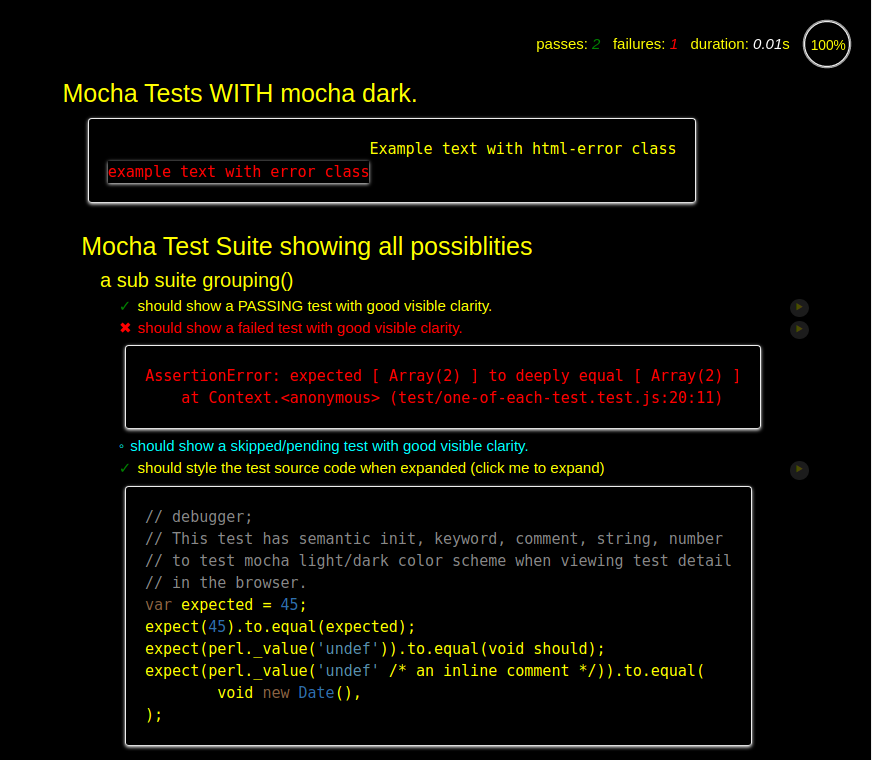 passes: 2 failures: 1 duration: 0.01s

100%

Mocha Tests WITH mocha dark.

Example text with html-error class
example text with error class

Mocha Test Suite showing all possiblities

a sub suite grouping()

✓ should show a PASSING test with good visible clarity.

✖ should show a failed test with good visible clarity.

AssertionError: expected [ Array(2) ] to deeply equal [ Array(2) ]
at Context.<anonymous> (test/one-of-each-test.test.js:20:11)

◦ should show a skipped/pending test with good visible clarity.

✓ should style the test source code when expanded (click me to expand)

// debugger;
// This test has semantic init, keyword, comment, string, number
// to test mocha light/dark color scheme when viewing test detail
// in the browser.
var expected = 45;
expect(45).to.equal(expected);
expect(perl._value('undef')).to.equal(void should);
expect(perl._value('undef' /* an inline comment */)).to.equal(
void new Date(),
);